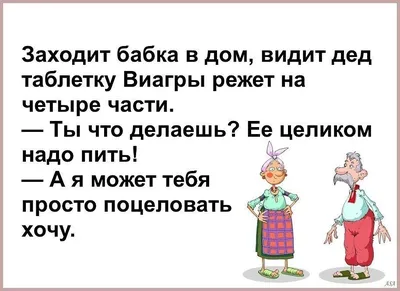 Заходит бабка в дом, видит дед таблетку Виагры режет на четыре части.
— Ты что делаешь? Ее целиком надо пить!
— А я может тебя просто поцеловать хочу.